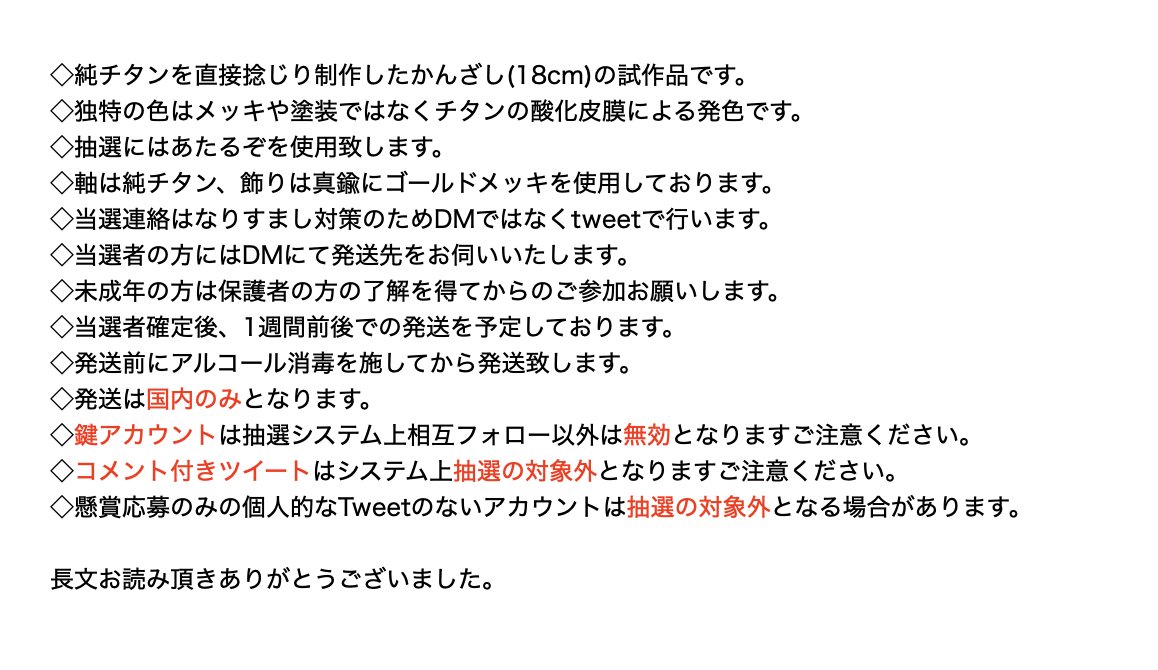 ◇純チタンを直接捻じり制作したかんざし(18cm)の試作品です。
◇独特の色はメッキや塗装ではなくチタンの酸化皮膜による発色です。
◇抽選にはあたるぞを使用致します。
◇軸は純チタン、飾りは真鍮にゴールドメッキを使用しております。
◇当選連絡はなりすまし対策のためDMではなくtweetで行います。
◇当選者の方にはDMにて発送先をお伺いいたします。
◇未成年の方は保護者の方の了解を得てからのご参加お願いします。
◇当選者確定後、1週間前後での発送を予定しております。
◇発送前にアルコール消毒を施してから発送致します。
◇発送は国内のみとなります。
◇鍵アカウントは抽選システム上相互フォロー以外は無効となりますご注意ください。
◇コメント付きツイートはシステム上抽選の対象外となりますご注意ください。
◇懸賞応募のみの個人的なTweetのないアカウントは抽選の対象外となる場合があります。

長文お読み頂きありがとうございました。